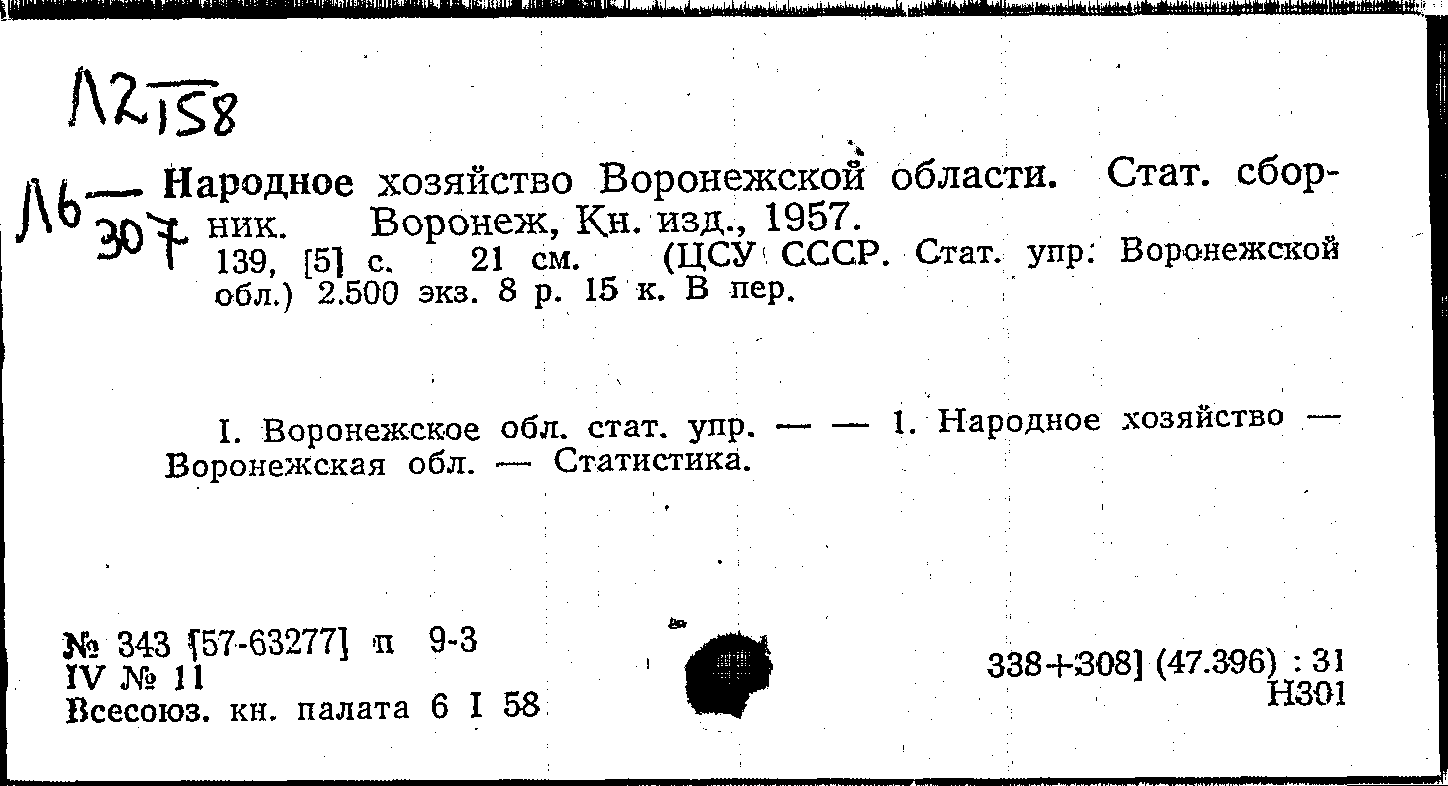 Л2 158

Л6 — 307 Народное хозяйство Воронежской области. Стат. сборник. Воронеж, Кн. изд., 1957.
139, [5] с. 21 см. (ЦСУ СССР. Стат. упр. Воронежской обл.) 2.500 экз. 8 р. 15 к. В пер.

I. Воронежское обл. стат. упр. — — 1. Народное хозяйство — Воронежская обл. — Статистика.

№ 343 [57-63277] п 9-3
IV № 11
Всесоюз. кн. палата 6 I 58

338+308] (47.396) : 31
Н301